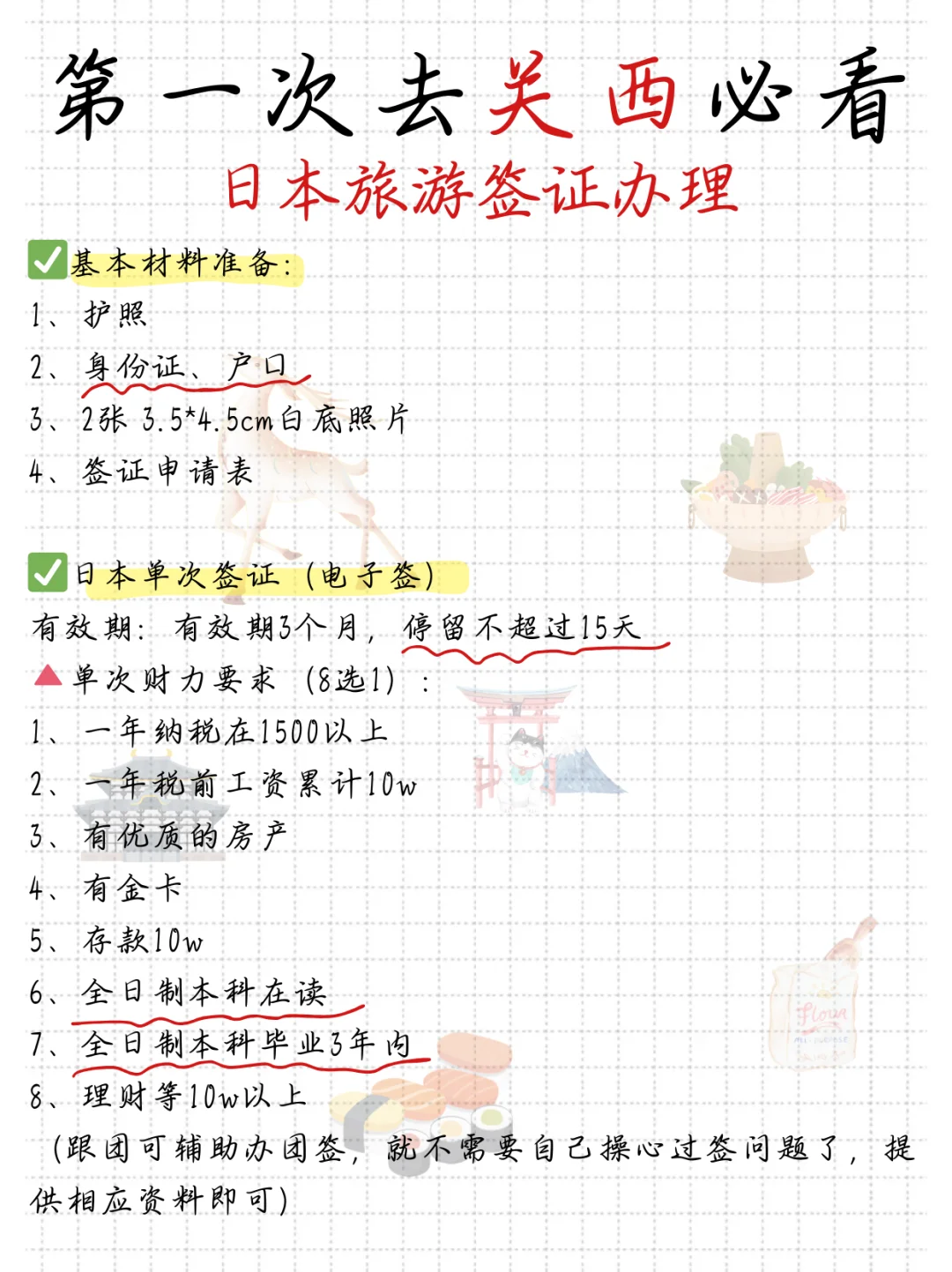 第一次去关西必看
日本旅游签证办理

✅基本材料准备:
1、护照
2、身份证、户口
3、2张 3.5*4.5cm白底照片
4、签证申请表

✅日本单次签证（电子签）
有效期：有效期3个月，停留不超过15天
▲单次财力要求（8选1）：
1、一年纳税在1500以上
2、一年税前工资累计10w
3、有优质的房产
4、有金卡
5、存款10w
6、全日制本科在读
7、全日制本科毕业3年内
8、理财等10w以上
（跟团可辅助办团签，就不需要自己操心过签问题了，提供相应资料即可）

Flour